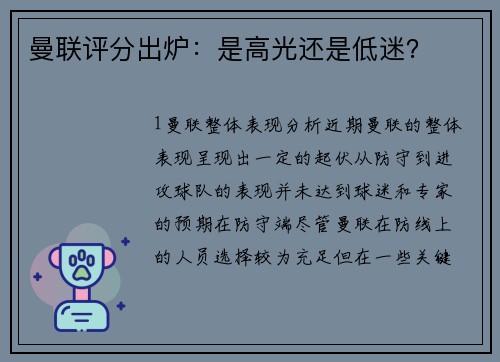 曼联评分出炉：是高光还是低迷？

1 曼联整体表现分析近期曼联的整体表现呈现出一定的起伏从防守到进攻球队的表现并未达到球迷和专家的预期在防守端尽管曼联在防线上的人员选择较为充足但在一些关键